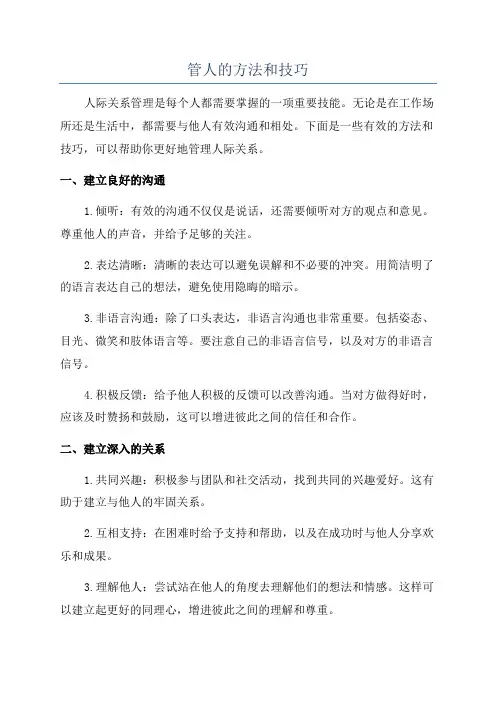 管人的方法和技巧

人际关系管理是每个人都需要掌握的一项重要技能。无论是在工作场所还是生活中，都需要与他人有效沟通和相处。下面是一些有效的方法和技巧，可以帮助你更好地管理人际关系。

一、建立良好的沟通

1.倾听：有效的沟通不仅仅是说话，还需要倾听对方的观点和意见。尊重他人的声音，并给予足够的关注。

2.表达清晰：清晰的表达可以避免误解和不必要的冲突。用简洁明了的语言表达自己的想法，避免使用隐晦的暗示。

3.非语言沟通：除了口头表达，非语言沟通也非常重要。包括姿态、目光、微笑和肢体语言等。要注意自己的非语言信号，以及对方的非语言信号。

4.积极反馈：给予他人积极的反馈可以改善沟通。当对方做得好时，应该及时赞扬和鼓励，这可以增进彼此之间的信任和合作。

二、建立深入的关系

1.共同兴趣：积极参与团队和社交活动，找到共同的兴趣爱好。这有助于建立与他人的牢固关系。

2.互相支持：在困难时给予支持和帮助，以及在成功时与他人分享欢乐和成果。

3.理解他人：尝试站在他人的角度去理解他们的想法和情感。这样可以建立起更好的同理心，增进彼此之间的理解和尊重。